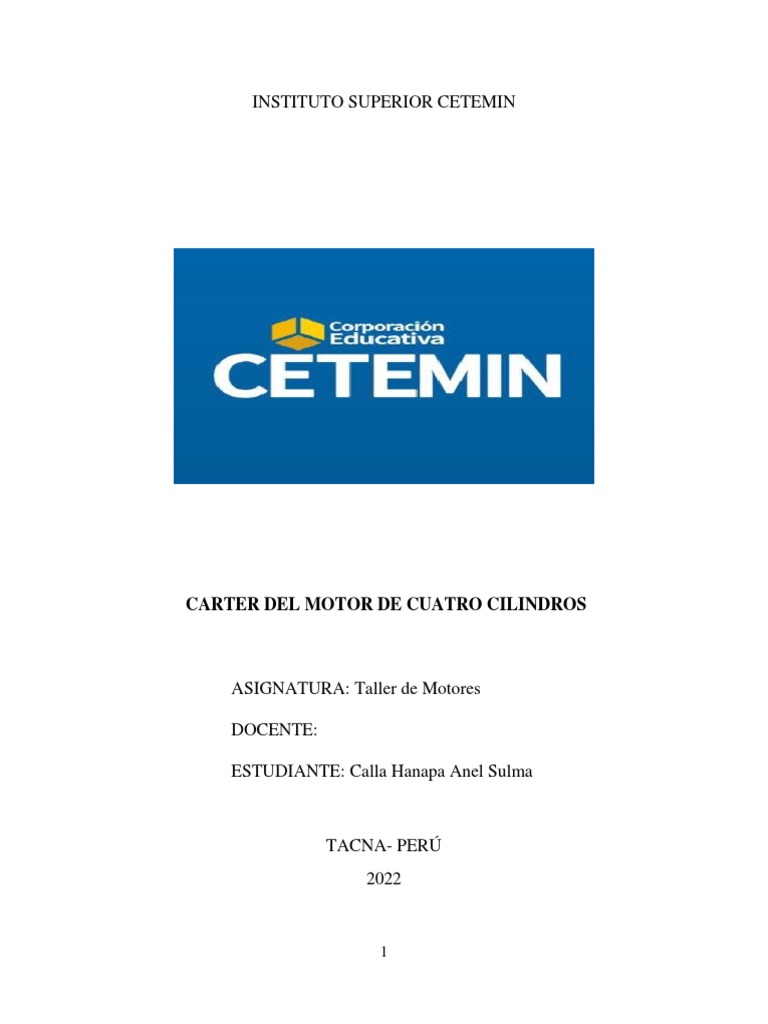 INSTITUTO SUPERIOR CETEMIN

Corporación Educativa
CETEMIN

CARTER DEL MOTOR DE CUATRO CILINDROS

ASIGNATURA: Taller de Motores

DOCENTE:

ESTUDIANTE: Calla Hanapa Anel Sulma

TACNA- PERÚ

2022

1